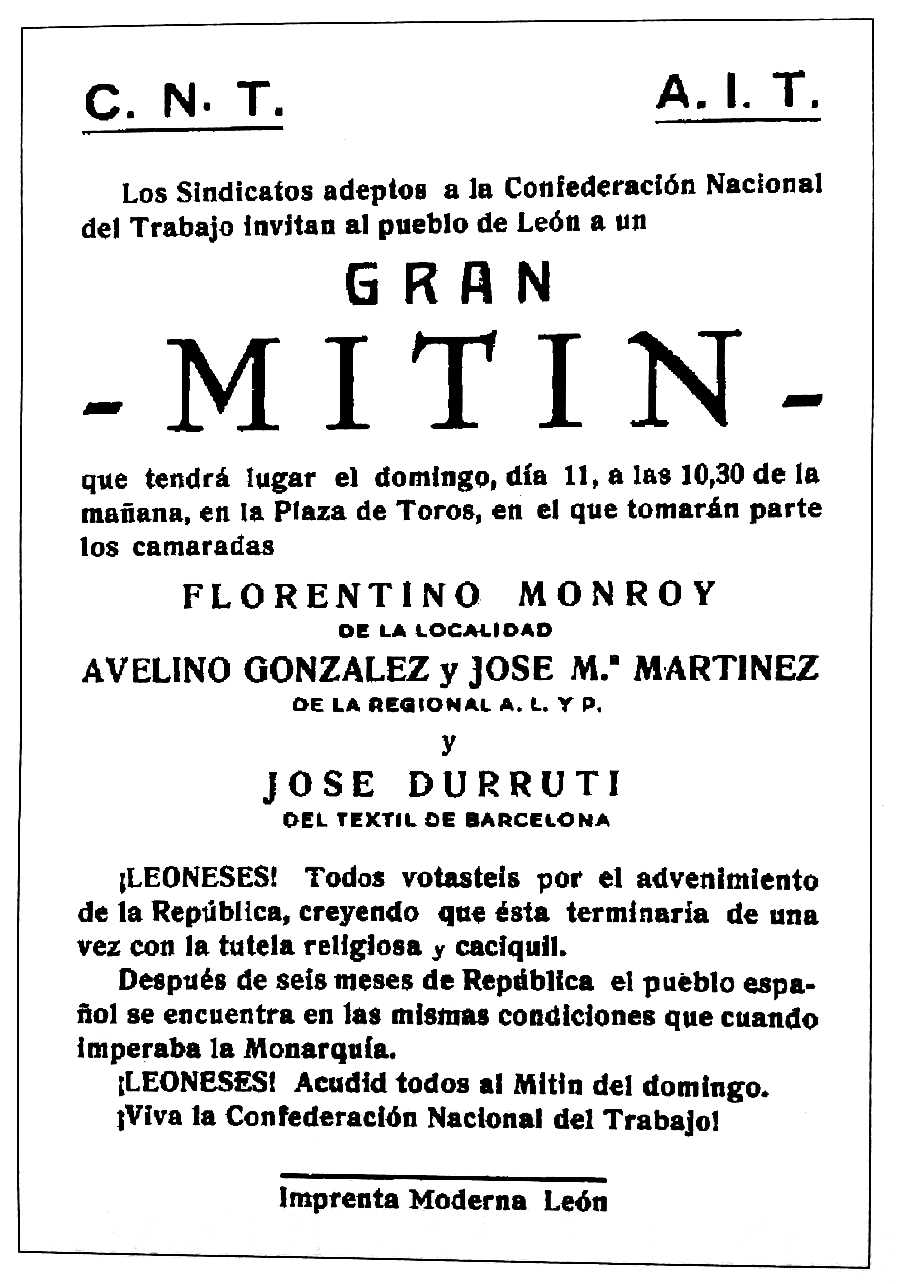 C. N. T.

A. I. T.

Los Sindicatos adeptos a la Confederación Nacional del Trabajo invitan al pueblo de León a un

GRAN

- MITIN -

que tendrá lugar el domingo, día 11, a las 10,30 de la mañana, en la Plaza de Toros, en el que tomarán parte los camaradas

FLORENTINO MONROY

DE LA LOCALIDAD

AVELINO GONZALEZ y JOSE M.ª MARTINEZ

DE LA REGIONAL A. L. Y P.

y

JOSE DURRUTI

DEL TEXTIL DE BARCELONA

¡LEONESES! Todos votasteis por el advenimiento de la República, creyendo que ésta terminaría de una vez con la tutela religiosa y caciquil.

Después de seis meses de República el pueblo español se encuentra en las mismas condiciones que cuando imperaba la Monarquía.

¡LEONESES! Acudid todos al Mitin del domingo.

¡Viva la Confederación Nacional del Trabajo!

Imprenta Moderna León